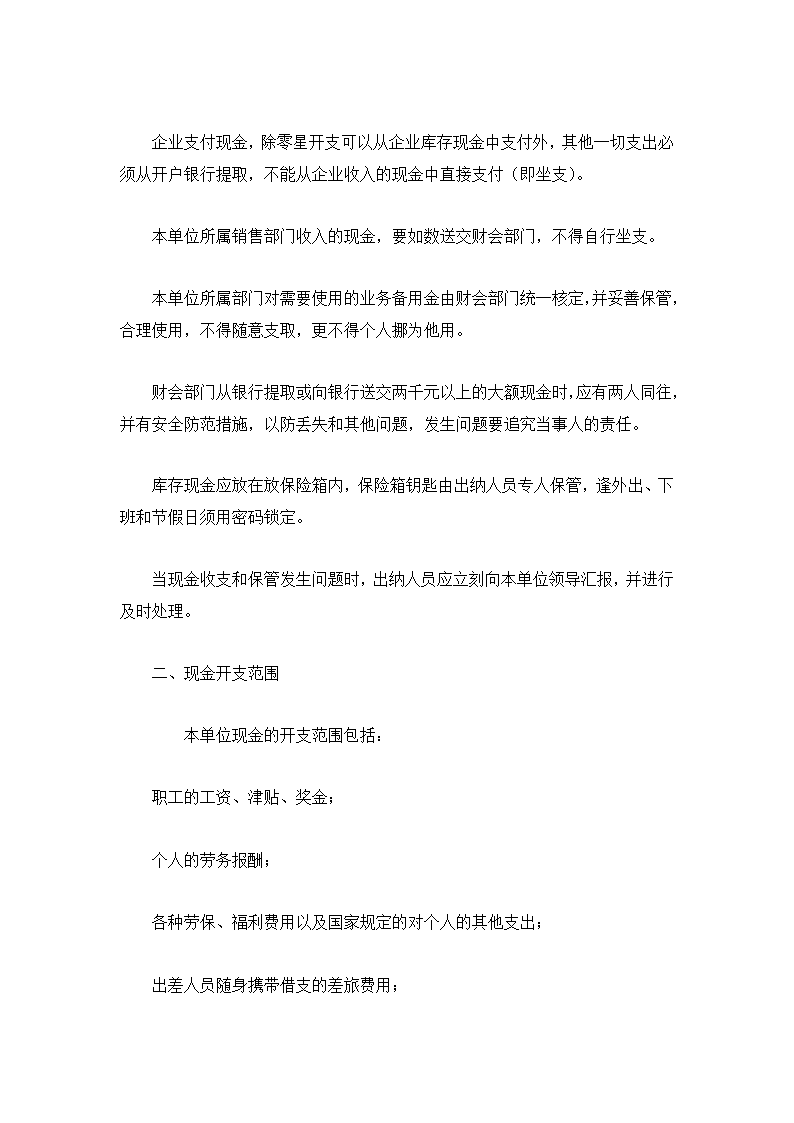 企业支付现金，除零星开支可以从企业库存现金中支付外，其他一切支出必须从开户银行提取，不能从企业收入的现金中直接支付（即坐支）。

本单位所属销售部门收入的现金，要如数送交财会部门，不得自行坐支。

本单位所属部门对需要使用的业务备用金由财会部门统一核定，并妥善保管，合理使用，不得随意支取，更不得个人挪为他用。

财会部门从银行提取或向银行送交两千元以上的大额现金时，应有两人同往，并有安全防范措施，以防丢失和其他问题，发生问题要追究当事人的责任。

库存现金应放在放保险箱内，保险箱钥匙由出纳人员专人保管，逢外出、下班和节假日须用密码锁定。

当现金收支和保管发生问题时，出纳人员应立刻向本单位领导汇报，并进行及时处理。

二、现金开支范围

本单位现金的开支范围包括：

职工的工资、津贴、奖金；

个人的劳务报酬；

各种劳保、福利费用以及国家规定的对个人的其他支出；

出差人员随身携带借支的差旅费用；